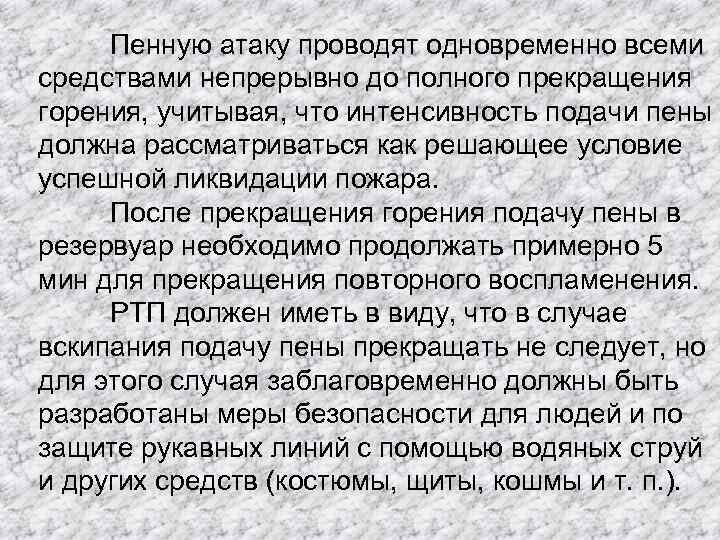 Пенную атаку проводят одновременно всеми средствами непрерывно до полного прекращения горения, учитывая, что интенсивность подачи пены должна рассматриваться как решающее условие успешной ликвидации пожара.

После прекращения горения подачу пены в резервуар необходимо продолжать примерно 5 мин для прекращения повторного воспламенения.

РТП должен иметь в виду, что в случае вскипания подачу пены прекращать не следует, но для этого случая заблаговременно должны быть разработаны меры безопасности для людей и по защите рукавных линий с помощью водяных струй и других средств (костюмы, щиты, кошмы и т. п.).